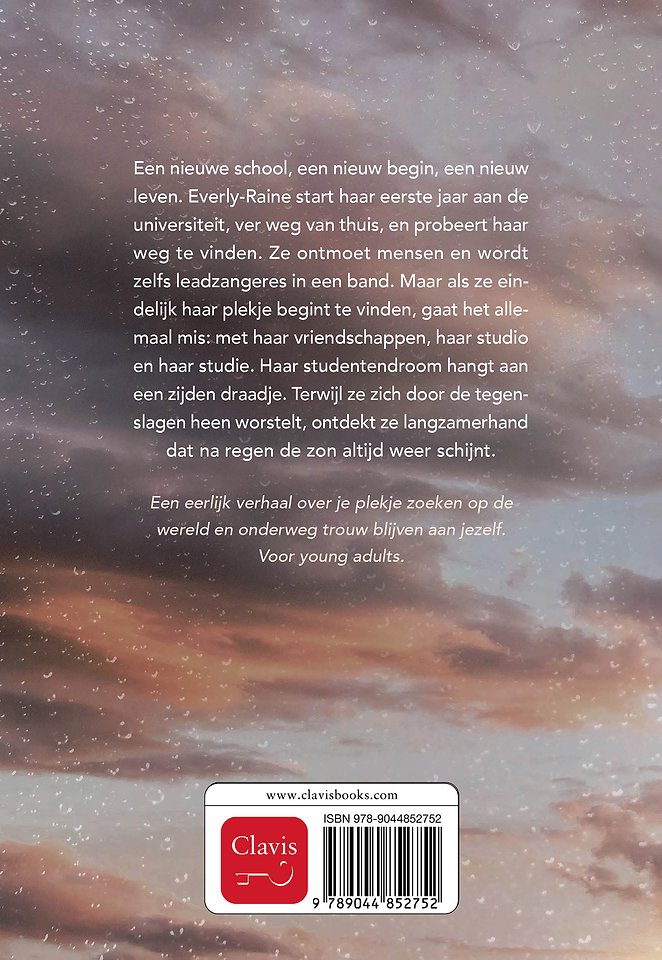 Een nieuwe school, een nieuw begin, een nieuw leven. Everly-Raine start haar eerste jaar aan de universiteit, ver weg van thuis, en probeert haar weg te vinden. Ze ontmoet mensen en wordt zelfs leadzangeres in een band. Maar als ze eindelijk haar plekje begint te vinden, gaat het allemaal mis: met haar vriendschappen, haar studio en haar studie. Haar studentendroom hangt aan een zijden draadje. Terwijl ze zich door de tegenslagen heen worstelt, ontdekt ze langzamerhand dat na regen de zon altijd weer schijnt.

Een eerlijk verhaal over je plekje zoeken op de wereld en onderweg trouw blijven aan jezelf. Voor young adults.

www.clavisbooks.com

Clavis

ISBN 978-9044852752

9 789044 852752